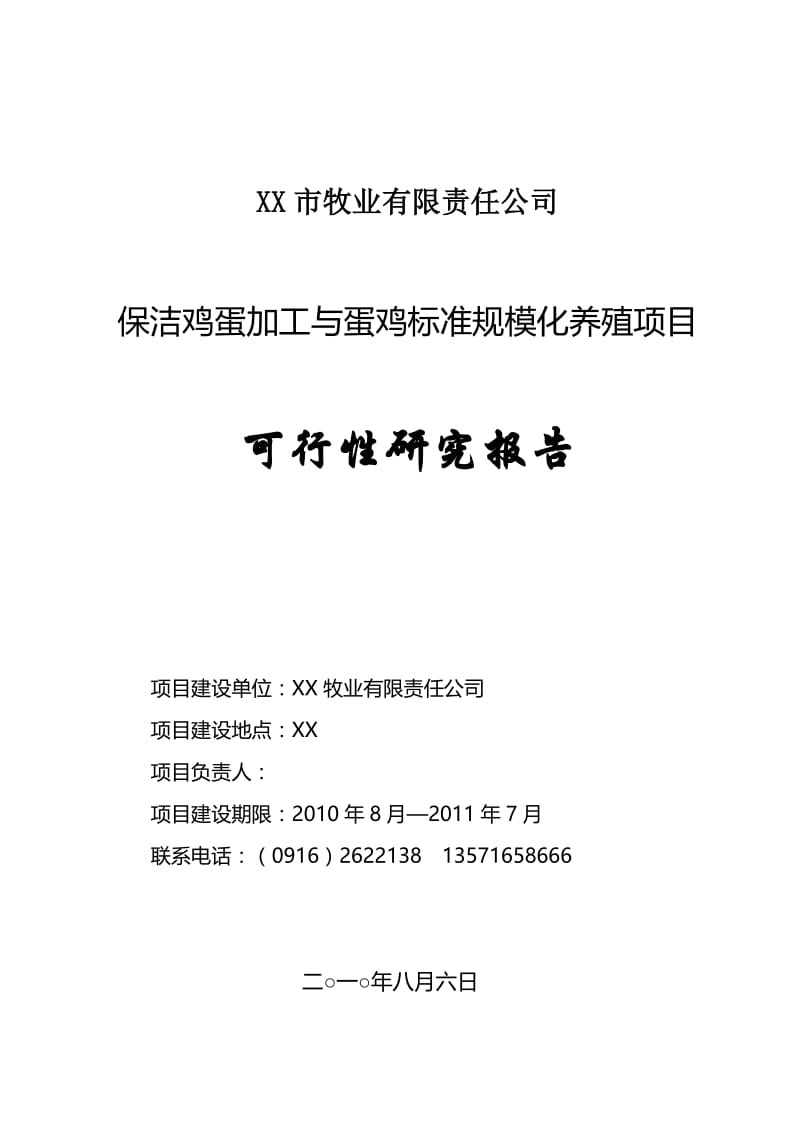 XX 市牧业有限责任公司

保洁鸡蛋加工与蛋鸡标准规模化养殖项目

可行性研究报告

项目建设单位：XX 牧业有限责任公司

项目建设地点：XX

项目负责人：

项目建设期限：2010 年 8 月—2011 年 7 月

联系电话：（0916）2622138　13571658666

二○一○年八月六日